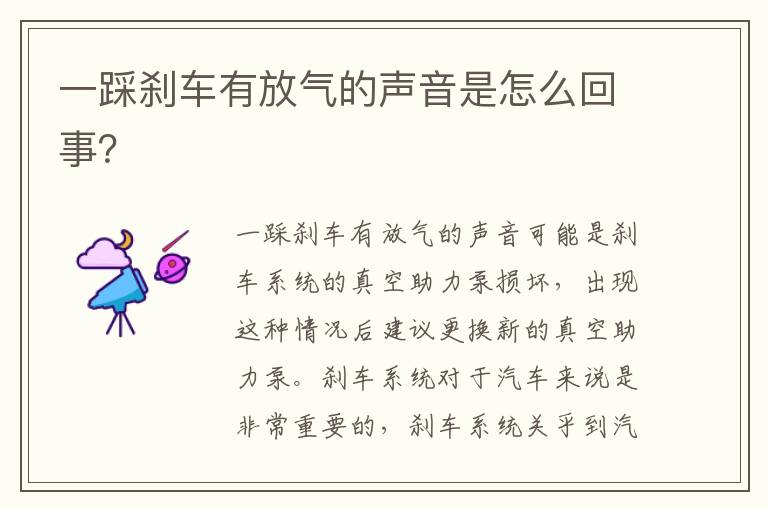 一踩刹车有放气的声音是怎么回事?

一踩刹车有放气的声音可能是刹车系统的真空助力泵损坏，出现这种情况后建议更换新的真空助力泵。刹车系统对于汽车来说是非常重要的，刹车系统关乎到汽